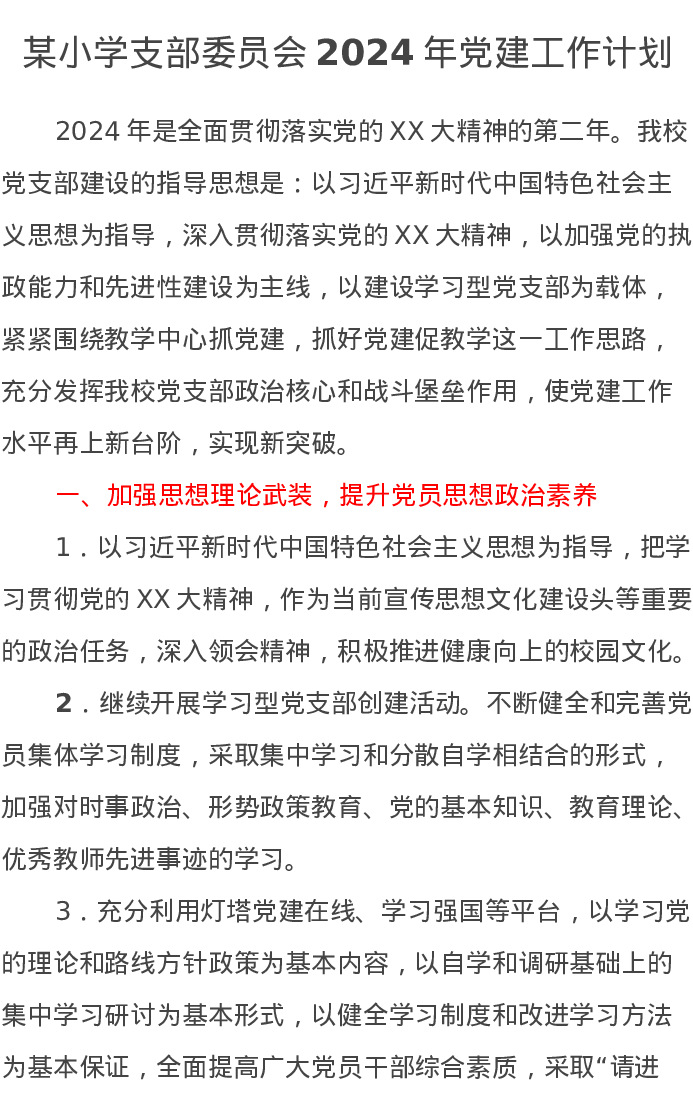 某小学支部委员会 2024 年党建工作计划

2024 年是全面贯彻落实党的 XX 大精神的第二年。我校党支部建设的指导思想是：以习近平新时代中国特色社会主义思想为指导，深入贯彻落实党的 XX 大精神，以加强党的执政能力和先进性建设为主线，以建设学习型党支部为载体，紧紧围绕教学中心抓党建，抓好党建促教学这一工作思路，充分发挥我校党支部政治核心和战斗堡垒作用，使党建工作水平再上新台阶，实现新突破。

一、加强思想理论武装，提升党员思想政治素养

1．以习近平新时代中国特色社会主义思想为指导，把学习贯彻党的 XX 大精神，作为当前宣传思想文化建设头等重要的政治任务，深入领会精神，积极推进健康向上的校园文化。

2．继续开展学习型党支部创建活动。不断健全和完善党员集体学习制度，采取集中学习和分散自学相结合的形式，加强对时事政治、形势政策教育、党的基本知识、教育理论、优秀教师先进事迹的学习。

3．充分利用灯塔党建在线、学习强国等平台，以学习党的理论和路线方针政策为基本内容，以自学和调研基础上的集中学习研讨为基本形式，以健全学习制度和改进学习方法为基本保证，全面提高广大党员干部综合素质，采取“请进